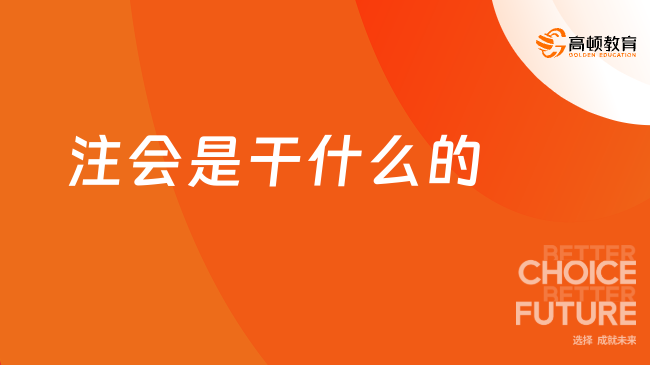 高顿教育
GOLDEN EDUCATION

注会是干什么的

BETTER
CHOICE
BETTER
FUTURE
选择 成就未来